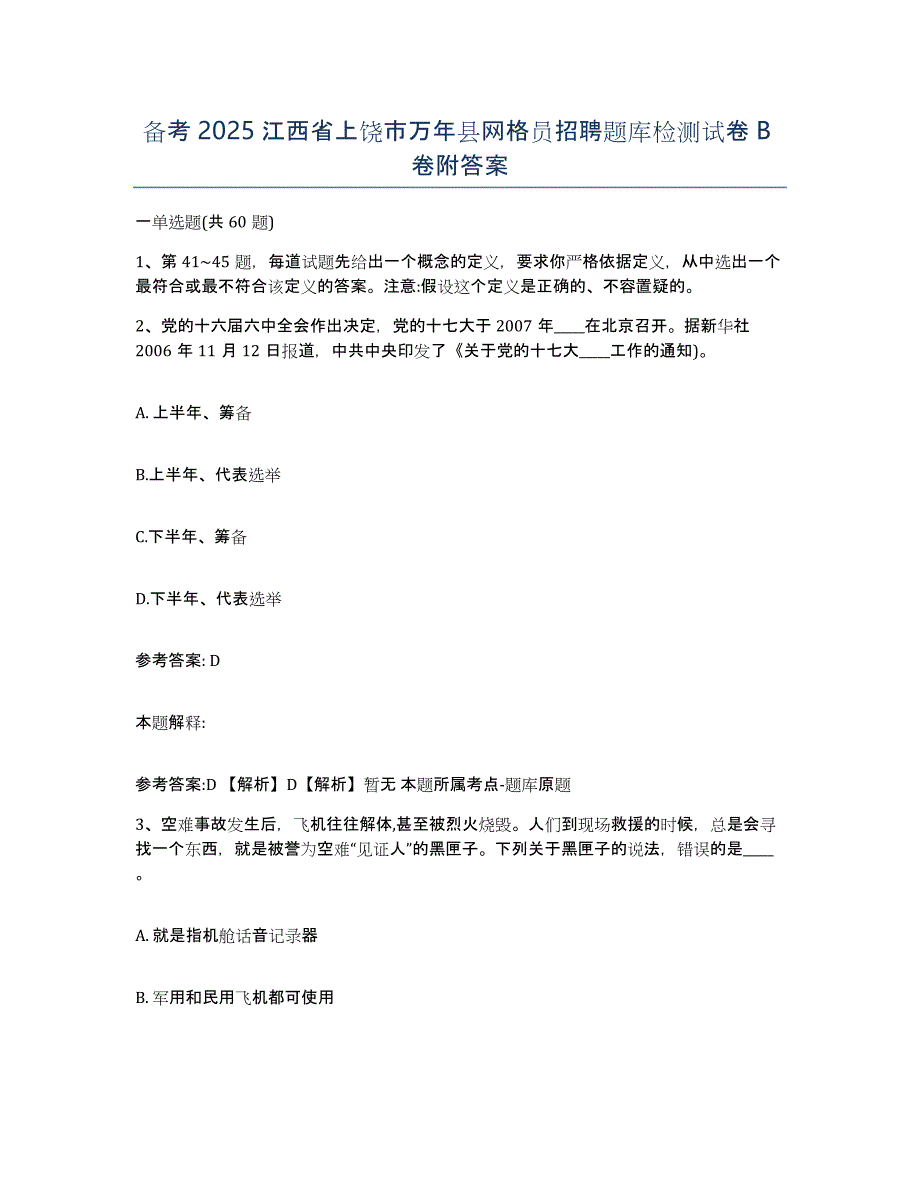 备考 2025 江西省上饶市万年县网格员招聘题库检测试卷 B 卷附答案

一单选题(共 60 题)

1、第 41~45 题，每道试题先给出一个概念的定义，要求你严格依据定义，从中选出一个最符合或最不符合该定义的答案。注意:假设这个定义是正确的、不容置疑的。

2、党的十六届六中全会作出决定，党的十七大于 2007 年____在北京召开。据新华社 2006 年 11 月 12 日报道，中共中央印发了《关于党的十七大____工作的通知)。

A. 上半年、筹备

B.上半年、代表选举

C.下半年、筹备

D.下半年、代表选举

参考答案: D

本题解释:

参考答案:D 【解析】D【解析】暂无 本题所属考点-题库原题

3、空难事故发生后，飞机往往解体,甚至被烈火烧毁。人们到现场救援的时候，总是会寻找一个东西，就是被誉为空难“见证人”的黑匣子。下列关于黑匣子的说法，错误的是____。

A. 就是指机舱话音记录器

B. 军用和民用飞机都可使用